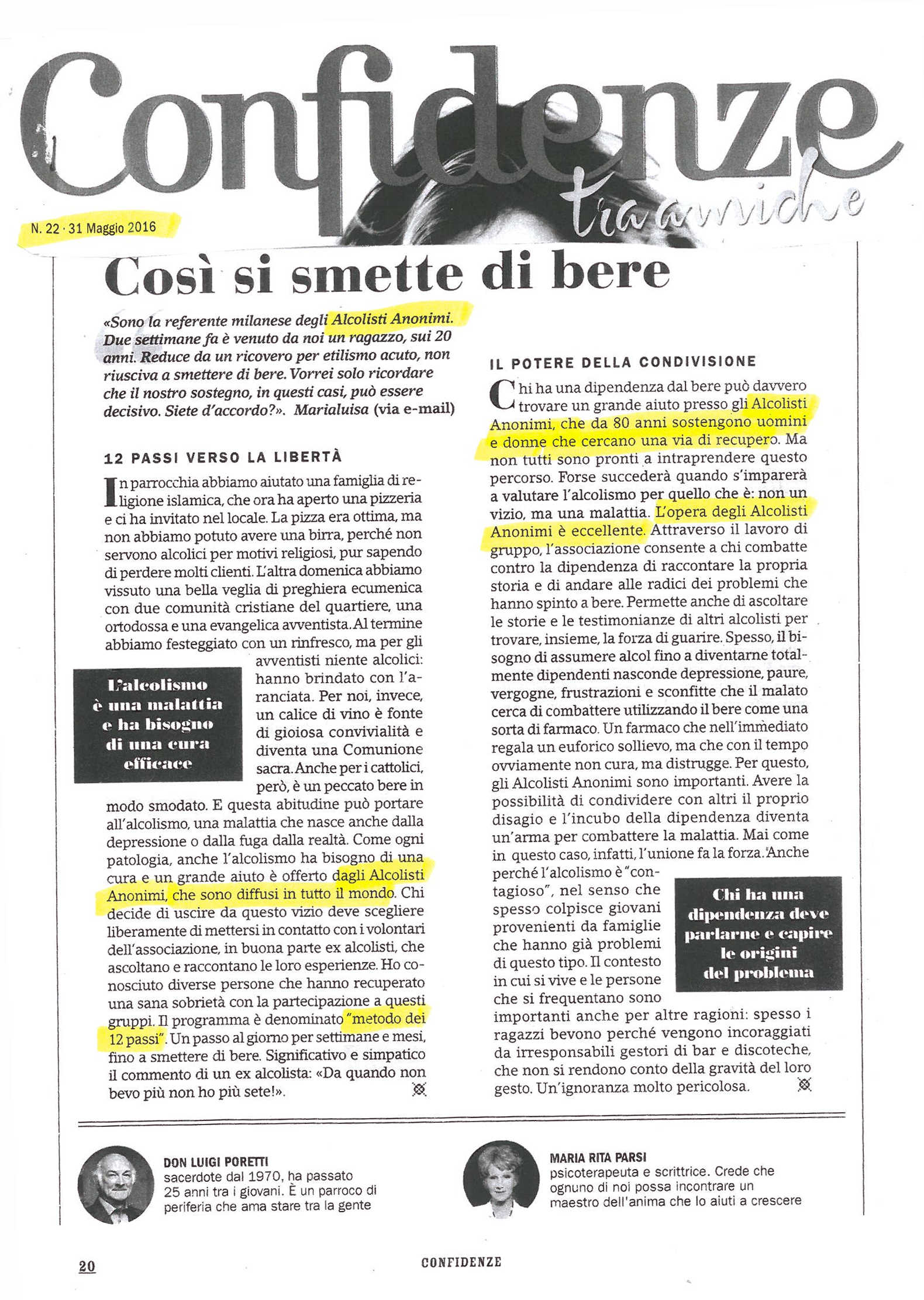 Confidenze tra amiche

N. 22 · 31 Maggio 2016

Così si smette di bere

«Sono la referente milanese degli Alcolisti Anonimi. Due settimane fa è venuto da noi un ragazzo, sui 20 anni. Reduce da un ricovero per etilismo acuto, non riusciva a smettere di bere. Vorrei solo ricordare che il nostro sostegno, in questi casi, può essere decisivo. Siete d'accordo?». Marialuisa (via e-mail)

12 PASSI VERSO LA LIBERTÀ

In parrocchia abbiamo aiutato una famiglia di religione islamica, che ora ha aperto una pizzeria e ci ha invitato nel locale. La pizza era ottima, ma non abbiamo potuto avere una birra, perché non servono alcolici per motivi religiosi, pur sapendo di perdere molti clienti. L'altra domenica abbiamo vissuto una bella veglia di preghiera ecumenica con due comunità cristiane del quartiere, una ortodossa e una evangelica avventista. Al termine abbiamo festeggiato con un rinfresco, ma per gli avventisti niente alcolici: hanno brindato con l'aranciata. Per noi, invece, un calice di vino è fonte di gioiosa convivialità e diventa una Comunione sacra. Anche per i cattolici, però, è un peccato bere in modo smodato. E questa abitudine può portare all'alcolismo, una malattia che nasce anche dalla depressione o dalla fuga dalla realtà. Come ogni patologia, anche l'alcolismo ha bisogno di una cura e un grande aiuto è offerto dagli Alcolisti Anonimi, che sono diffusi in tutto il mondo. Chi decide di uscire da questo vizio deve scegliere liberamente di mettersi in contatto con i volontari dell'associazione, in buona parte ex alcolisti, che ascoltano e raccontano le loro esperienze. Ho conosciuto diverse persone che hanno recuperato una sana sobrietà con la partecipazione a questi gruppi. Il programma è denominato "metodo dei 12 passi". Un passo al giorno per settimane e mesi, fino a smettere di bere. Significativo e simpatico il commento di un ex alcolista: «Da quando non bevo più non ho più sete!».

L'alcolismo è una malattia e ha bisogno di una cura efficace

IL POTERE DELLA CONDIVISIONE

Chi ha una dipendenza dal bere può davvero trovare un grande aiuto presso gli Alcolisti Anonimi, che da 80 anni sostengono uomini e donne che cercano una via di recupero. Ma non tutti sono pronti a intraprendere questo percorso. Forse succederà quando s'imparerà a valutare l'alcolismo per quello che è: non un vizio, ma una malattia. L'opera degli Alcolisti Anonimi è eccellente. Attraverso il lavoro di gruppo, l'associazione consente a chi combatte contro la dipendenza di raccontare la propria storia e di andare alle radici dei problemi che hanno spinto a bere. Permette anche di ascoltare le storie e le testimonianze di altri alcolisti per trovare, insieme, la forza di guarire. Spesso, il bisogno di assumere alcol fino a diventarne totalmente dipendenti nasconde depressione, paure, vergogne, frustrazioni e sconfitte che il malato cerca di combattere utilizzando il bere come una sorta di farmaco. Un farmaco che nell'immediato regala un euforico sollievo, ma che con il tempo ovviamente non cura, ma distrugge. Per questo, gli Alcolisti Anonimi sono importanti. Avere la possibilità di condividere con altri il proprio disagio e l'incubo della dipendenza diventa un'arma per combattere la malattia. Mai come in questo caso, infatti, l'unione fa la forza. Anche perché l'alcolismo è "contagioso", nel senso che spesso colpisce giovani provenienti da famiglie che hanno già problemi di questo tipo. Il contesto in cui si vive e le persone che si frequentano sono importanti anche per altre ragioni: spesso i ragazzi bevono perché vengono incoraggiati da irresponsabili gestori di bar e discoteche, che non si rendono conto della gravità del loro gesto. Un'ignoranza molto pericolosa.

Chi ha una dipendenza deve parlarne e capire le origini del problema

DON LUIGI PORETTI
sacerdote dal 1970, ha passato 25 anni tra i giovani. È un parroco di periferia che ama stare tra la gente

MARIA RITA PARSI
psicoterapeuta e scrittrice. Crede che ognuno di noi possa incontrare un maestro dell'anima che lo aiuti a crescere

20 CONFIDENZE